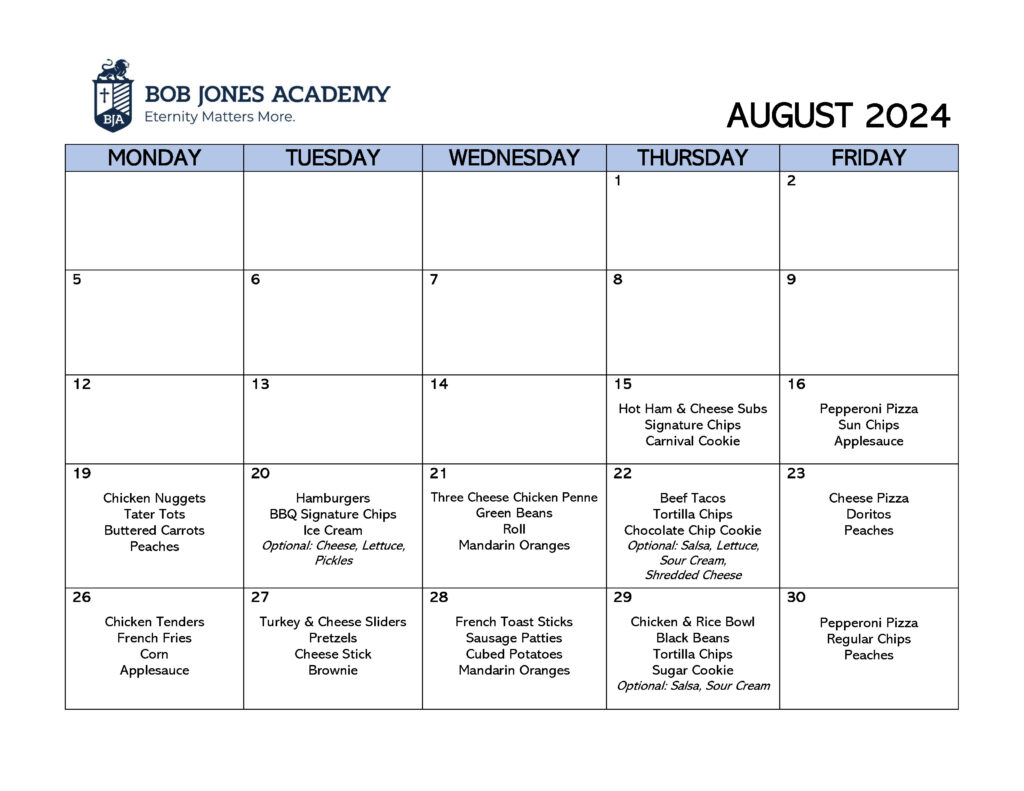 BJA

BOB JONES ACADEMY
Eternity Matters More.

AUGUST 2024

| MONDAY | TUESDAY | WEDNESDAY | THURSDAY | FRIDAY |
|---|---|---|---|---|
|  |  |  | 1 | 2 |
| 5 | 6 | 7 | 8 | 9 |
| 12 | 13 | 14 | 15 Hot Ham & Cheese Subs Signature Chips Carnival Cookie | 16 Pepperoni Pizza Sun Chips Applesauce |
| 19 Chicken Nuggets Tater Tots Buttered Carrots Peaches | 20 Hamburgers BBQ Signature Chips Ice Cream Optional: Cheese, Lettuce, Pickles | 21 Three Cheese Chicken Penne Green Beans Roll Mandarin Oranges | 22 Beef Tacos Tortilla Chips Chocolate Chip Cookie Optional: Salsa, Lettuce, Sour Cream, Shredded Cheese | 23 Cheese Pizza Doritos Peaches |
| 26 Chicken Tenders French Fries Corn Applesauce | 27 Turkey & Cheese Sliders Pretzels Cheese Stick Brownie | 28 French Toast Sticks Sausage Patties Cubed Potatoes Mandarin Oranges | 29 Chicken & Rice Bowl Black Beans Tortilla Chips Sugar Cookie Optional: Salsa, Sour Cream | 30 Pepperoni Pizza Regular Chips Peaches |